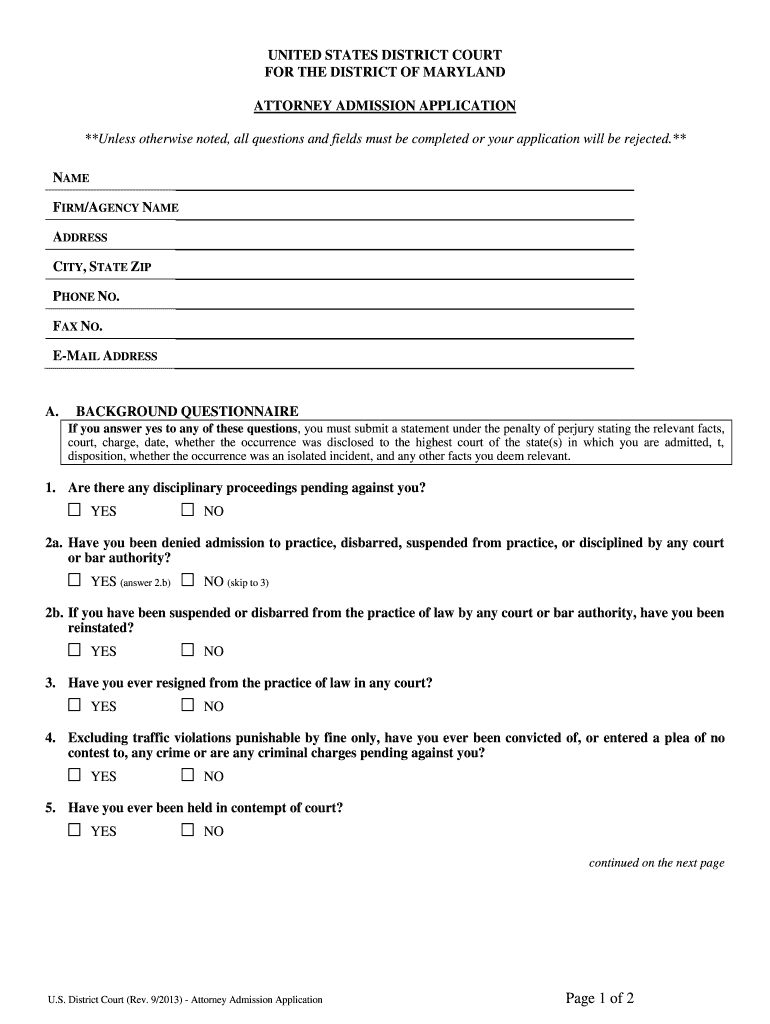 UNITED STATES DISTRICT COURT
FOR THE DISTRICT OF MARYLAND

ATTORNEY ADMISSION APPLICATION

**Unless otherwise noted, all questions and fields must be completed or your application will be rejected.**

NAME

FIRM/AGENCY NAME

ADDRESS

CITY, STATE ZIP

PHONE NO.

FAX NO.

E-MAIL ADDRESS

A. BACKGROUND QUESTIONNAIRE

If you answer yes to any of these questions, you must submit a statement under the penalty of perjury stating the relevant facts, court, charge, date, whether the occurrence was disclosed to the highest court of the state(s) in which you are admitted, t, disposition, whether the occurrence was an isolated incident, and any other facts you deem relevant.

1. Are there any disciplinary proceedings pending against you?

☐ YES ☐ NO

2a. Have you been denied admission to practice, disbarred, suspended from practice, or disciplined by any court or bar authority?

☐ YES (answer 2.b) ☐ NO (skip to 3)

2b. If you have been suspended or disbarred from the practice of law by any court or bar authority, have you been reinstated?

☐ YES ☐ NO

3. Have you ever resigned from the practice of law in any court?

☐ YES ☐ NO

4. Excluding traffic violations punishable by fine only, have you ever been convicted of, or entered a plea of no contest to, any crime or are any criminal charges pending against you?

☐ YES ☐ NO

5. Have you ever been held in contempt of court?

☐ YES ☐ NO

continued on the next page

U.S. District Court (Rev. 9/2013) - Attorney Admission Application

Page 1 of 2